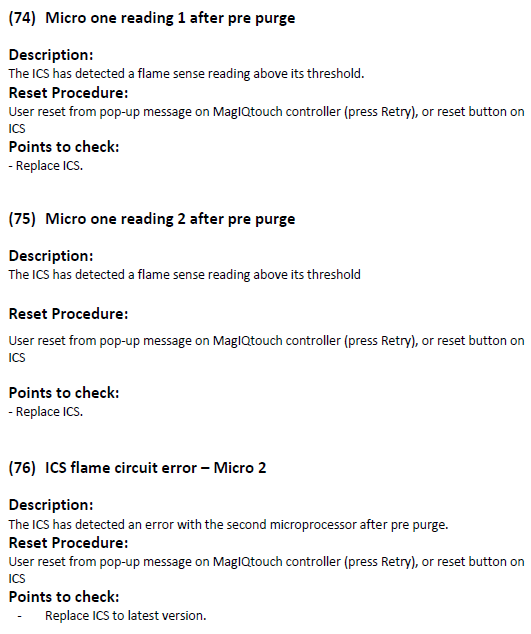 (74) Micro one reading 1 after pre purge

Description:
The ICS has detected a flame sense reading above its threshold.

Reset Procedure:
User reset from pop-up message on MagIQtouch controller (press Retry), or reset button on ICS

Points to check:
- Replace ICS.

(75) Micro one reading 2 after pre purge

Description:
The ICS has detected a flame sense reading above its threshold

Reset Procedure:
User reset from pop-up message on MagIQtouch controller (press Retry), or reset button on ICS

Points to check:
- Replace ICS.

(76) ICS flame circuit error – Micro 2

Description:
The ICS has detected an error with the second microprocessor after pre purge.

Reset Procedure:
User reset from pop-up message on MagIQtouch controller (press Retry), or reset button on ICS

Points to check:
- Replace ICS to latest version.